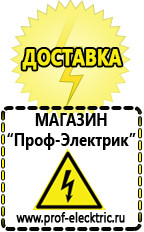 ДОСТАВКА

МАГАЗИН
“Проф-Электрик”

www.prof-electric.ru